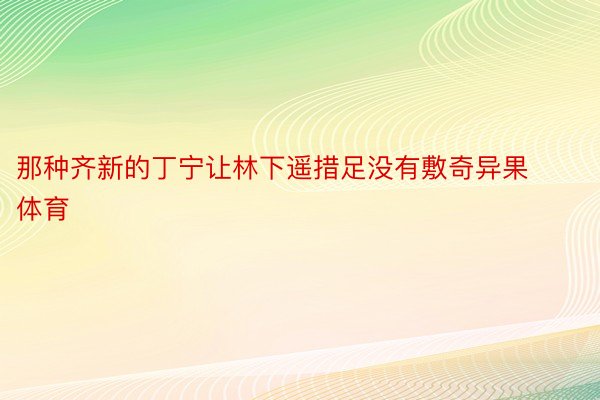 那种齐新的丁宁让林下遥措足没有敷奇异果体育